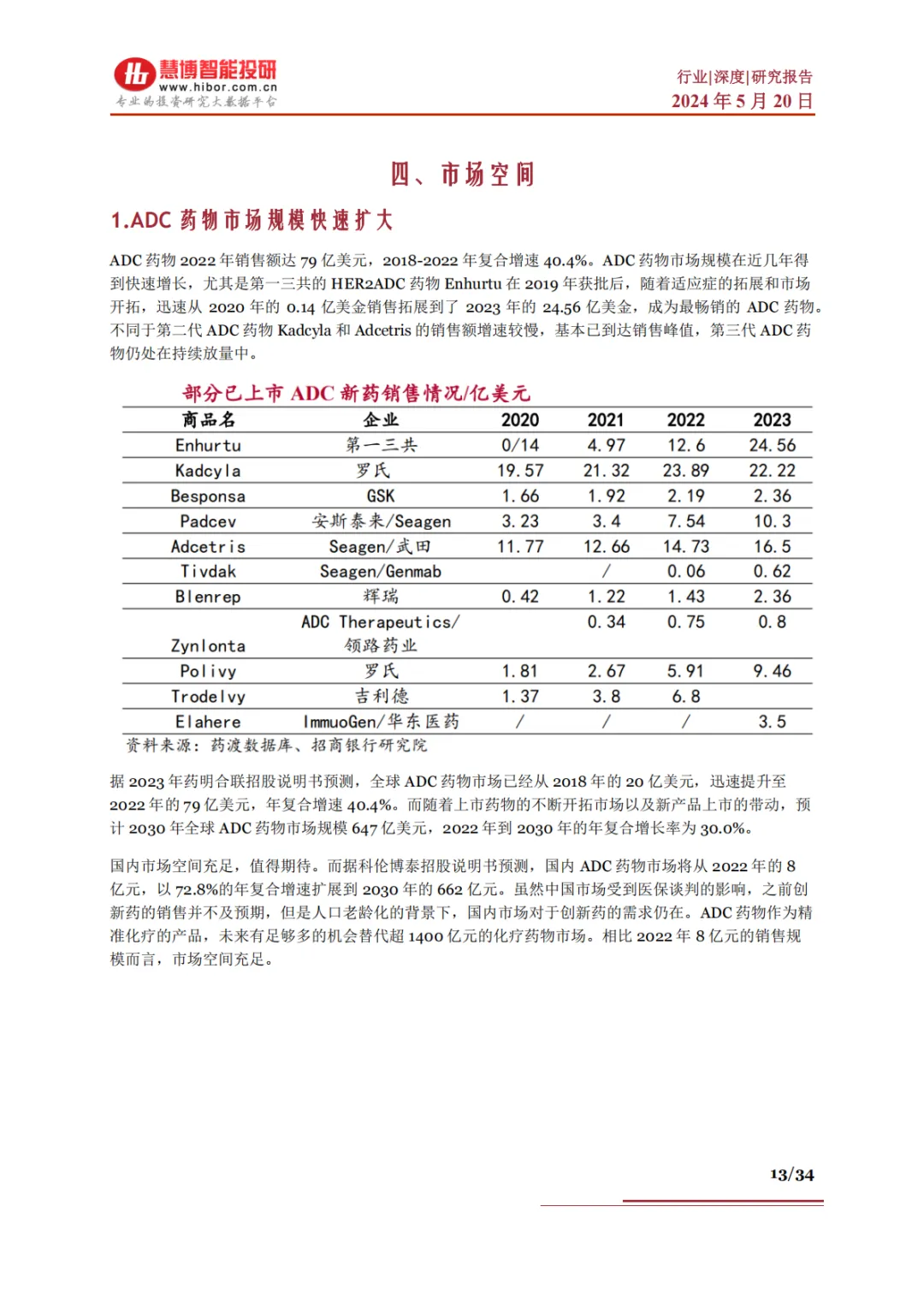 慧博智能投研
www.hibor.com.cn
专业的投资研究大数据平台

行业|深度|研究报告
2024年5月20日

四、市场空间

1.ADC药物市场规模快速扩大

ADC药物2022年销售额达79亿美元，2018-2022年复合增速40.4%。ADC药物市场规模在近几年得到快速增长，尤其是第一三共的HER2ADC药物Enhurtu在2019年获批后，随着适应症的拓展和市场开拓，迅速从2020年的0.14亿美金销售拓展到了2023年的24.56亿美金，成为最畅销的ADC药物。不同于第二代ADC药物Kadcyla和Adcetris的销售额增速较慢，基本已到达销售峰值，第三代ADC药物仍处在持续放量中。

部分已上市ADC新药销售情况/亿美元

| 商品名 | 企业 | 2020 | 2021 | 2022 | 2023 |
|---|---|---|---|---|---|
| Enhurtu | 第一三共 | 0/14 | 4.97 | 12.6 | 24.56 |
| Kadcyla | 罗氏 | 19.57 | 21.32 | 23.89 | 22.22 |
| Besponsa | GSK | 1.66 | 1.92 | 2.19 | 2.36 |
| Padcev | 安斯泰来/Seagen | 3.23 | 3.4 | 7.54 | 10.3 |
| Adcetris | Seagen/武田 | 11.77 | 12.66 | 14.73 | 16.5 |
| Tivdak | Seagen/Genmab |  | / | 0.06 | 0.62 |
| Blenrep | 辉瑞 | 0.42 | 1.22 | 1.43 | 2.36 |
| Zynlonta | ADC Therapeutics/领路药业 |  | 0.34 | 0.75 | 0.8 |
| Polivy | 罗氏 | 1.81 | 2.67 | 5.91 | 9.46 |
| Trodelvy | 吉利德 | 1.37 | 3.8 | 6.8 |  |
| Elahere | ImmuoGen/华东医药 | / | / | / | 3.5 |

资料来源：药渡数据库、招商银行研究院

据2023年药明合联招股说明书预测，全球ADC药物市场已经从2018年的20亿美元，迅速提升至2022年的79亿美元，年复合增速40.4%。而随着上市药物的不断开拓市场以及新产品上市的带动，预计2030年全球ADC药物市场规模647亿美元，2022年到2030年的年复合增长率为30.0%。

国内市场空间充足，值得期待。而据科伦博泰招股说明书预测，国内ADC药物市场将从2022年的8亿元，以72.8%的年复合增速扩展到2030年的662亿元。虽然中国市场受到医保谈判的影响，之前创新药的销售并不及预期，但是人口老龄化的背景下，国内市场对于创新药的需求仍在。ADC药物作为精准化疗的产品，未来有足够多的机会替代超1400亿元的化疗药物市场。相比2022年8亿元的销售规模而言，市场空间充足。

13/34